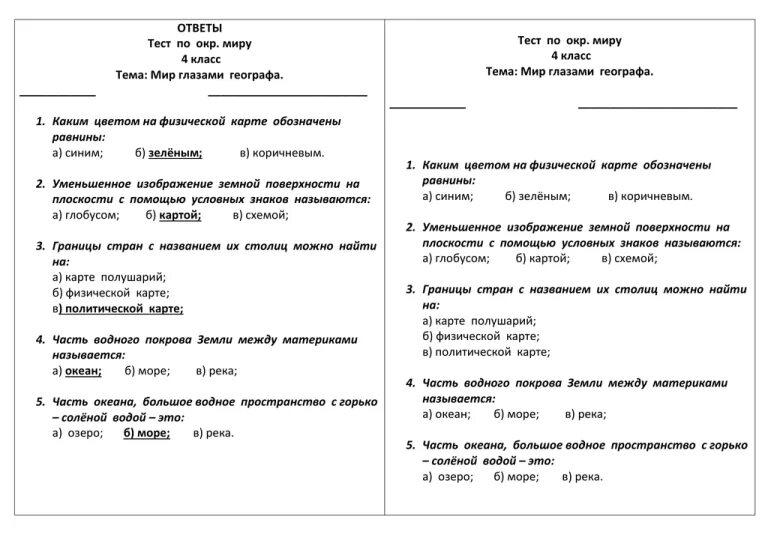 ОТВЕТЫ
Тест по окр. миру
4 класс
Тема: Мир глазами географа.

1. Каким цветом на физической карте обозначены равнины:
а) синим; б) зелёным; в) коричневым.

2. Уменьшенное изображение земной поверхности на плоскости с помощью условных знаков называются:
а) глобусом; б) картой; в) схемой;

3. Границы стран с названием их столиц можно найти на:
а) карте полушарий;
б) физической карте;
в) политической карте;

4. Часть водного покрова Земли между материками называется:
а) океан; б) море; в) река;

5. Часть океана, большое водное пространство с горько – солёной водой – это:
а) озеро; б) море; в) река.

Тест по окр. миру
4 класс
Тема: Мир глазами географа.

1. Каким цветом на физической карте обозначены равнины:
а) синим; б) зелёным; в) коричневым.

2. Уменьшенное изображение земной поверхности на плоскости с помощью условных знаков называются:
а) глобусом; б) картой; в) схемой;

3. Границы стран с названием их столиц можно найти на:
а) карте полушарий;
б) физической карте;
в) политической карте;

4. Часть водного покрова Земли между материками называется:
а) океан; б) море; в) река;

5. Часть океана, большое водное пространство с горько – солёной водой – это:
а) озеро; б) море; в) река.